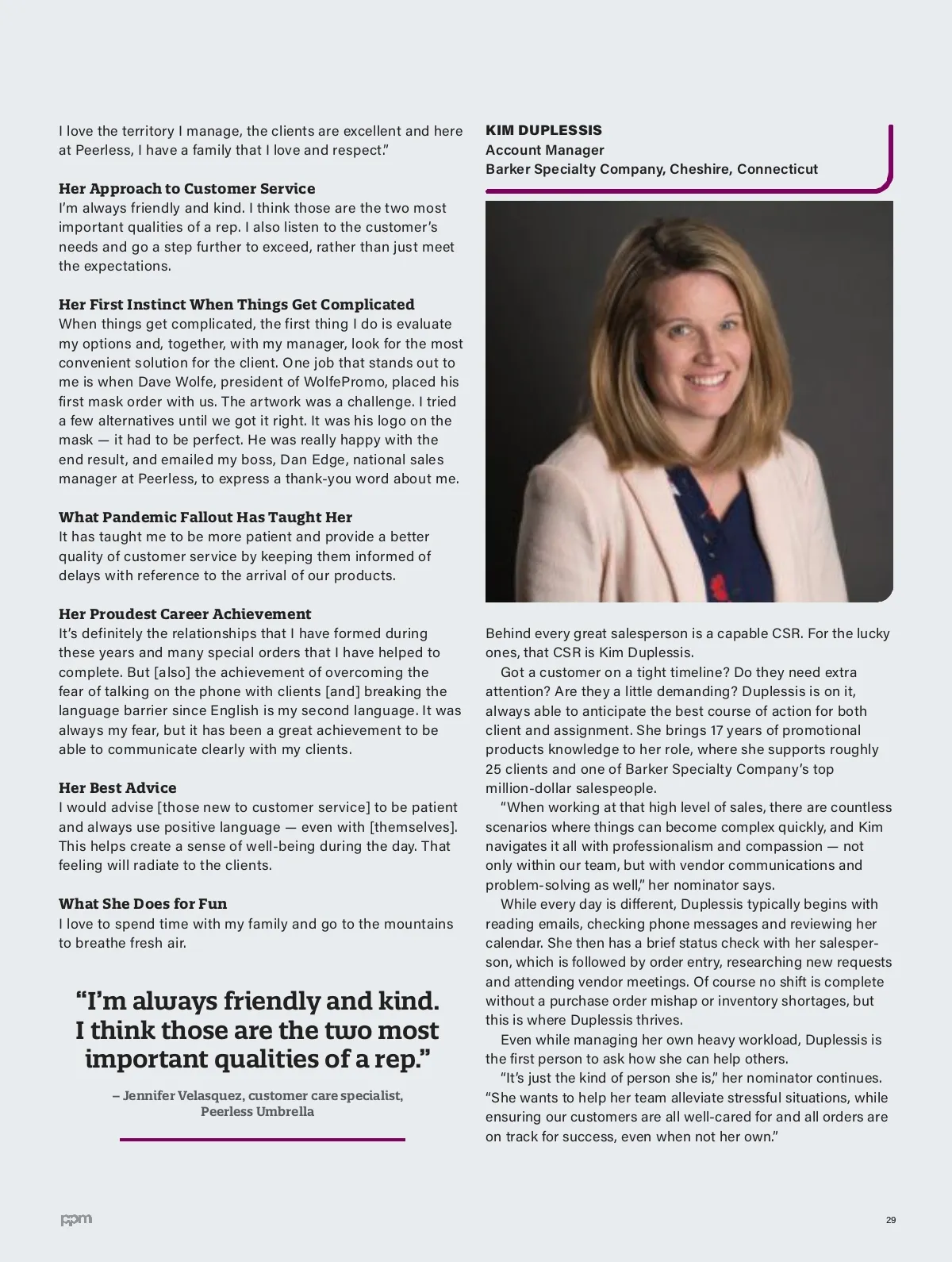 I love the territory I manage, the clients are excellent and here at Peerless, I have a family that I love and respect."

Her Approach to Customer Service
I'm always friendly and kind. I think those are the two most important qualities of a rep. I also listen to the customer's needs and go a step further to exceed, rather than just meet the expectations.

Her First Instinct When Things Get Complicated
When things get complicated, the first thing I do is evaluate my options and, together, with my manager, look for the most convenient solution for the client. One job that stands out to me is when Dave Wolfe, president of WolfePromo, placed his first mask order with us. The artwork was a challenge. I tried a few alternatives until we got it right. It was his logo on the mask — it had to be perfect. He was really happy with the end result, and emailed my boss, Dan Edge, national sales manager at Peerless, to express a thank-you word about me.

What Pandemic Fallout Has Taught Her
It has taught me to be more patient and provide a better quality of customer service by keeping them informed of delays with reference to the arrival of our products.

Her Proudest Career Achievement
It's definitely the relationships that I have formed during these years and many special orders that I have helped to complete. But [also] the achievement of overcoming the fear of talking on the phone with clients [and] breaking the language barrier since English is my second language. It was always my fear, but it has been a great achievement to be able to communicate clearly with my clients.

Her Best Advice
I would advise [those new to customer service] to be patient and always use positive language — even with [themselves]. This helps create a sense of well-being during the day. That feeling will radiate to the clients.

What She Does for Fun
I love to spend time with my family and go to the mountains to breathe fresh air.

"I'm always friendly and kind. I think those are the two most important qualities of a rep."

– Jennifer Velasquez, customer care specialist, Peerless Umbrella

KIM DUPLESSIS
Account Manager
Barker Specialty Company, Cheshire, Connecticut

Behind every great salesperson is a capable CSR. For the lucky ones, that CSR is Kim Duplessis.

Got a customer on a tight timeline? Do they need extra attention? Are they a little demanding? Duplessis is on it, always able to anticipate the best course of action for both client and assignment. She brings 17 years of promotional products knowledge to her role, where she supports roughly 25 clients and one of Barker Specialty Company's top million-dollar salespeople.

"When working at that high level of sales, there are countless scenarios where things can become complex quickly, and Kim navigates it all with professionalism and compassion — not only within our team, but with vendor communications and problem-solving as well," her nominator says.

While every day is different, Duplessis typically begins with reading emails, checking phone messages and reviewing her calendar. She then has a brief status check with her salesperson, which is followed by order entry, researching new requests and attending vendor meetings. Of course no shift is complete without a purchase order mishap or inventory shortages, but this is where Duplessis thrives.

Even while managing her own heavy workload, Duplessis is the first person to ask how she can help others.

"It's just the kind of person she is," her nominator continues. "She wants to help her team alleviate stressful situations, while ensuring our customers are all well-cared for and all orders are on track for success, even when not her own."

ppm

29